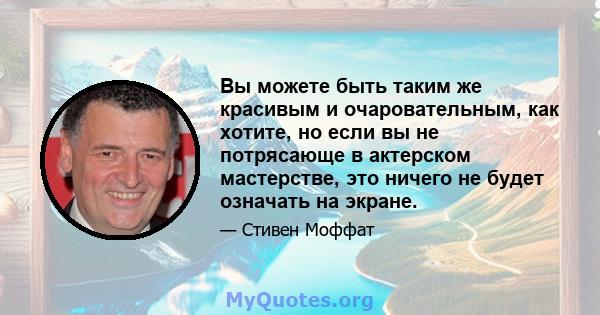 Вы можете быть таким же красивым и очаровательным, как хотите, но если вы не потрясающе в актерском мастерстве, это ничего не будет означать на экране.

— Стивен Моффат

MyQuotes.org